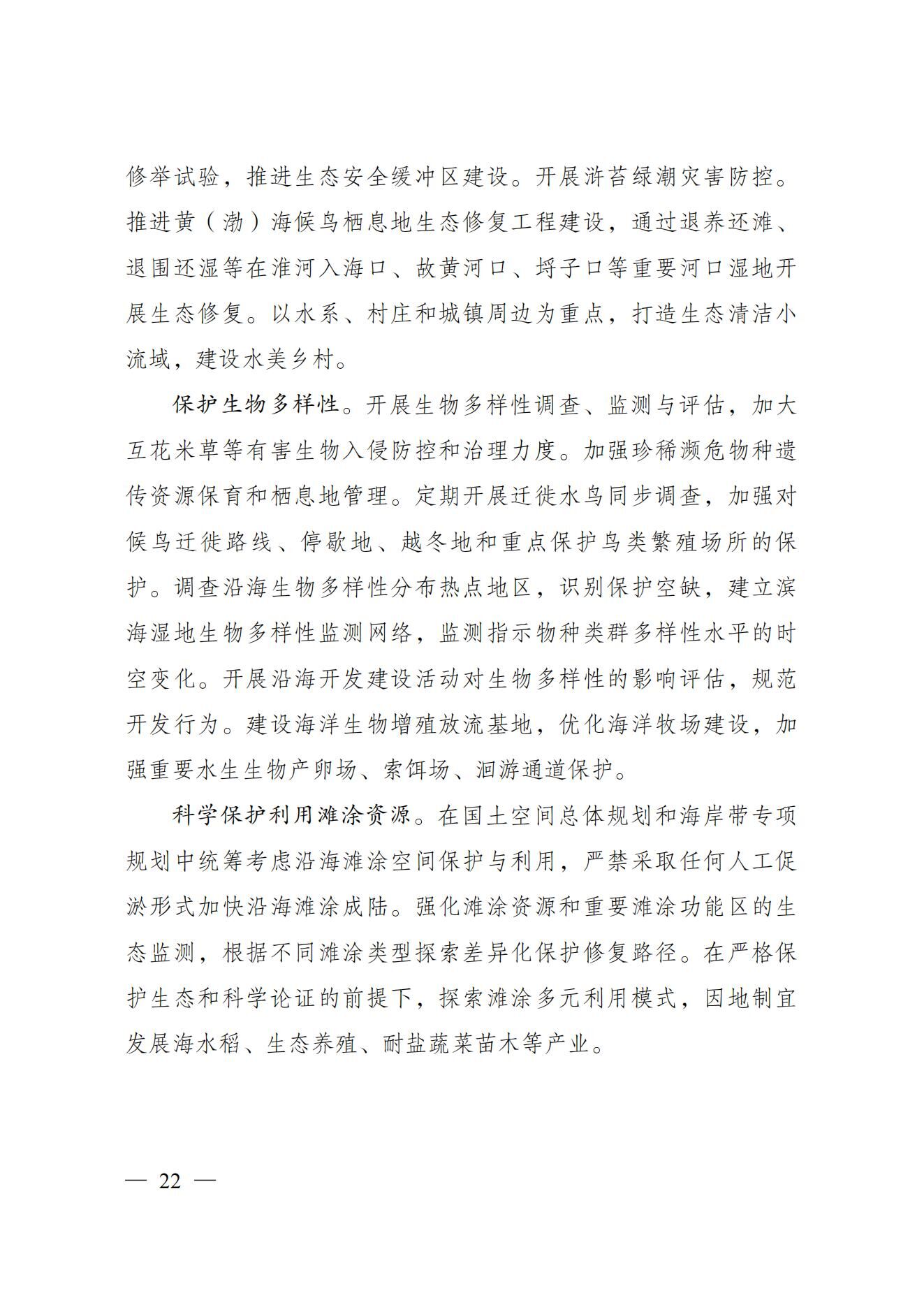 修举试验，推进生态安全缓冲区建设。开展浒苔绿潮灾害防控。推进黄（渤）海候鸟栖息地生态修复工程建设，通过退养还滩、退围还湿等在淮河入海口、故黄河口、埒子口等重要河口湿地开展生态修复。以水系、村庄和城镇周边为重点，打造生态清洁小流域，建设水美乡村。

保护生物多样性。开展生物多样性调查、监测与评估，加大互花米草等有害生物入侵防控和治理力度。加强珍稀濒危物种遗传资源保育和栖息地管理。定期开展迁徙水鸟同步调查，加强对候鸟迁徙路线、停歇地、越冬地和重点保护鸟类繁殖场所的保护。调查沿海生物多样性分布热点地区，识别保护空缺，建立滨海湿地生物多样性监测网络，监测指示物种类群多样性水平的时空变化。开展沿海开发建设活动对生物多样性的影响评估，规范开发行为。建设海洋生物增殖放流基地，优化海洋牧场建设，加强重要水生生物产卵场、索饵场、洄游通道保护。

科学保护利用滩涂资源。在国土空间总体规划和海岸带专项规划中统筹考虑沿海滩涂空间保护与利用，严禁采取任何人工促淤形式加快沿海滩涂成陆。强化滩涂资源和重要滩涂功能区的生态监测，根据不同滩涂类型探索差异化保护修复路径。在严格保护生态和科学论证的前提下，探索滩涂多元利用模式，因地制宜发展海水稻、生态养殖、耐盐蔬菜苗木等产业。

— 22 —